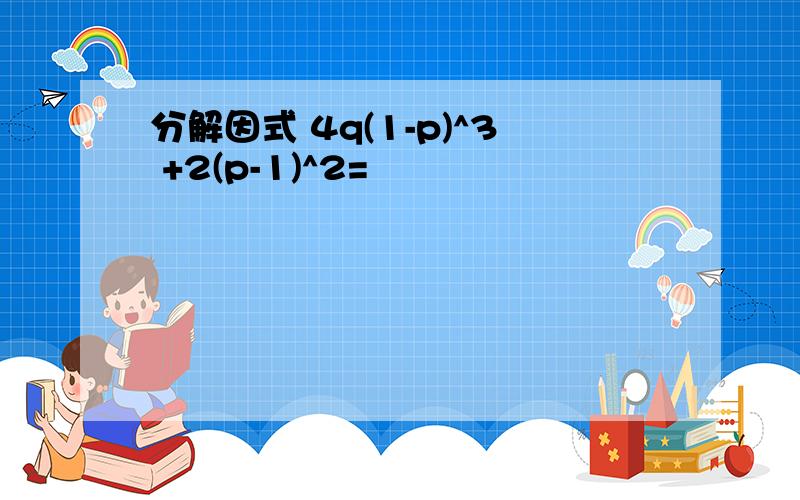 分解因式 4q(1-p)^3 +2(p-1)^2=